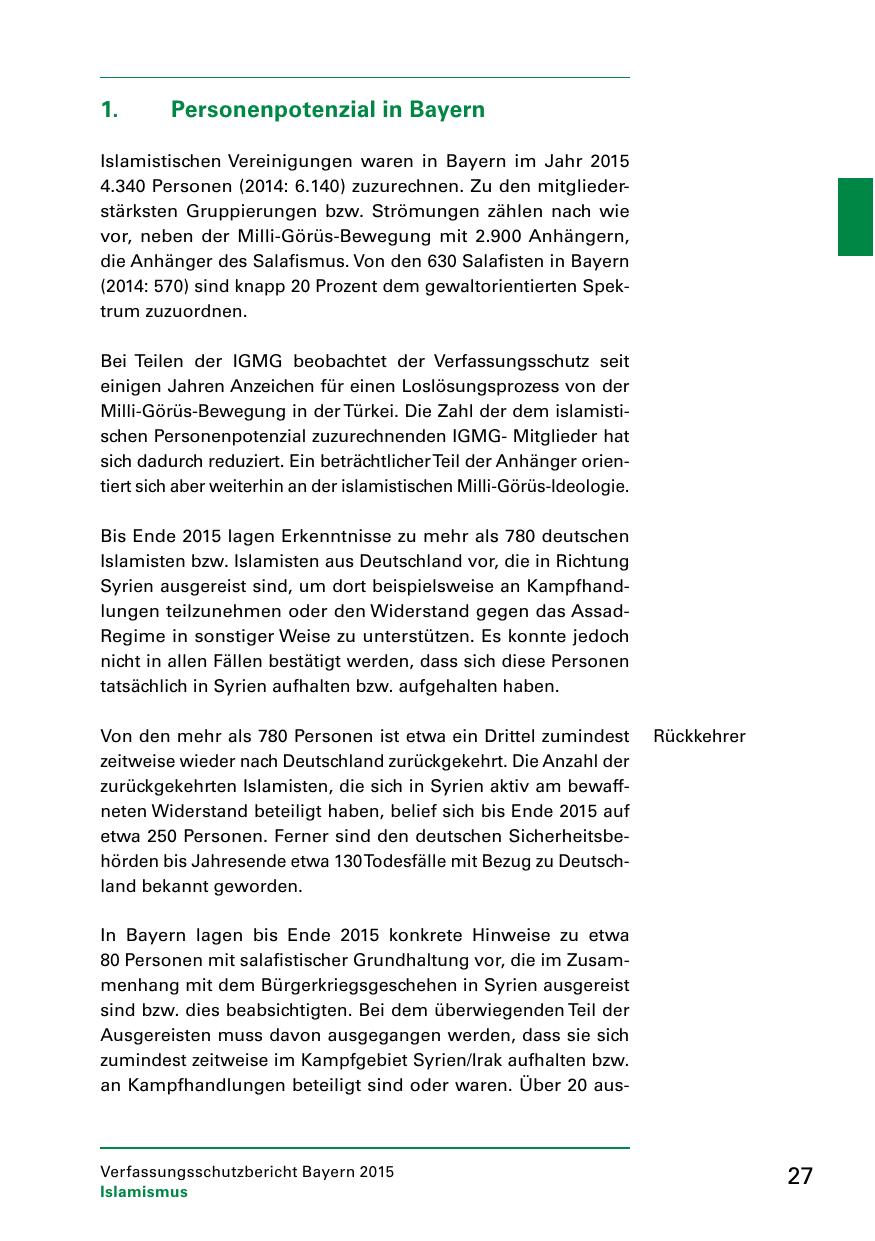 1. Personenpotenzial in Bayern

Islamistischen Vereinigungen waren in Bayern im Jahr 2015 4.340 Personen (2014: 6.140) zuzurechnen. Zu den mitgliederstärksten Gruppierungen bzw. Strömungen zählen nach wie vor, neben der Milli-Görüs-Bewegung mit 2.900 Anhängern, die Anhänger des Salafismus. Von den 630 Salafisten in Bayern (2014: 570) sind knapp 20 Prozent dem gewaltorientierten Spektrum zuzuordnen.

Bei Teilen der IGMG beobachtet der Verfassungsschutz seit einigen Jahren Anzeichen für einen Loslösungsprozess von der Milli-Görüs-Bewegung in der Türkei. Die Zahl der dem islamistischen Personenpotenzial zuzurechnenden IGMG- Mitglieder hat sich dadurch reduziert. Ein beträchtlicher Teil der Anhänger orientiert sich aber weiterhin an der islamistischen Milli-Görüs-Ideologie.

Bis Ende 2015 lagen Erkenntnisse zu mehr als 780 deutschen Islamisten bzw. Islamisten aus Deutschland vor, die in Richtung Syrien ausgereist sind, um dort beispielsweise an Kampfhandlungen teilzunehmen oder den Widerstand gegen das Assad-Regime in sonstiger Weise zu unterstützen. Es konnte jedoch nicht in allen Fällen bestätigt werden, dass sich diese Personen tatsächlich in Syrien aufhalten bzw. aufgehalten haben.

Rückkehrer

Von den mehr als 780 Personen ist etwa ein Drittel zumindest zeitweise wieder nach Deutschland zurückgekehrt. Die Anzahl der zurückgekehrten Islamisten, die sich in Syrien aktiv am bewaffneten Widerstand beteiligt haben, belief sich bis Ende 2015 auf etwa 250 Personen. Ferner sind den deutschen Sicherheitsbehörden bis Jahresende etwa 130 Todesfälle mit Bezug zu Deutschland bekannt geworden.

In Bayern lagen bis Ende 2015 konkrete Hinweise zu etwa 80 Personen mit salafistischer Grundhaltung vor, die im Zusammenhang mit dem Bürgerkriegsgeschehen in Syrien ausgereist sind bzw. dies beabsichtigten. Bei dem überwiegenden Teil der Ausgereisten muss davon ausgegangen werden, dass sie sich zumindest zeitweise im Kampfgebiet Syrien/Irak aufhalten bzw. an Kampfhandlungen beteiligt sind oder waren. Über 20 aus-

Verfassungsschutzbericht Bayern 2015
Islamismus

27